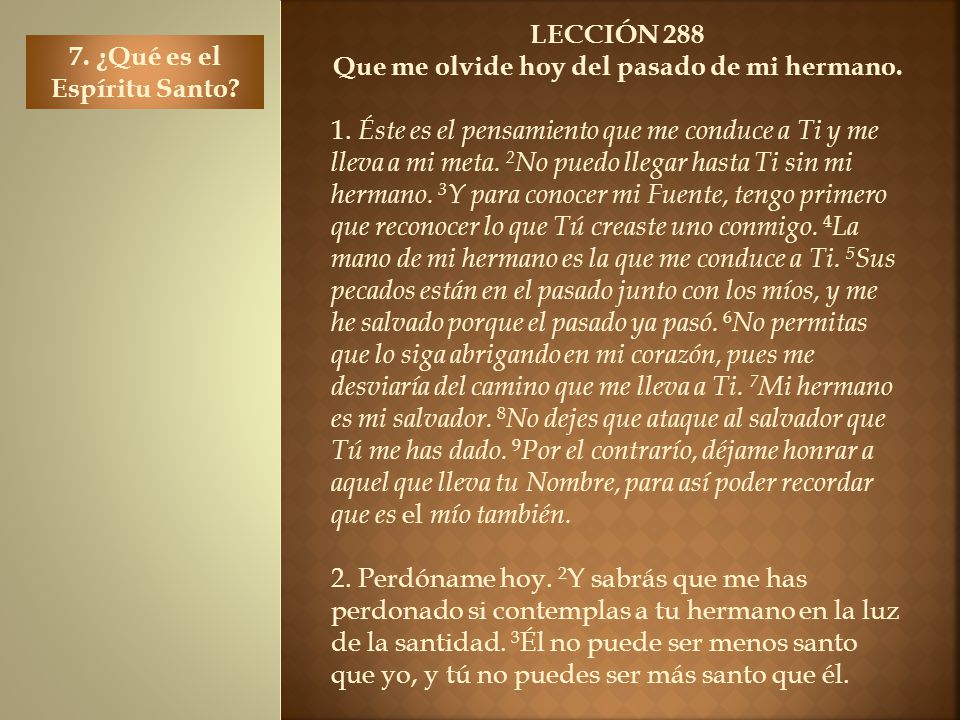 7. ¿Qué es el Espíritu Santo?

LECCIÓN 288
Que me olvide hoy del pasado de mi hermano.

1. Éste es el pensamiento que me conduce a Ti y me lleva a mi meta. $^2$No puedo llegar hasta Ti sin mi hermano. $^3$Y para conocer mi Fuente, tengo primero que reconocer lo que Tú creaste uno conmigo. $^4$La mano de mi hermano es la que me conduce a Ti. $^5$Sus pecados están en el pasado junto con los míos, y me he salvado porque el pasado ya pasó. $^6$No permitas que lo siga abrigando en mi corazón, pues me desviaría del camino que me lleva a Ti. $^7$Mi hermano es mi salvador. $^8$No dejes que ataque al salvador que Tú me has dado. $^9$Por el contrario, déjame honrar a aquel que lleva tu Nombre, para así poder recordar que es el mío también.

2. Perdóname hoy. $^2$Y sabrás que me has perdonado si contemplas a tu hermano en la luz de la santidad. $^3$Él no puede ser menos santo que yo, y tú no puedes ser más santo que él.